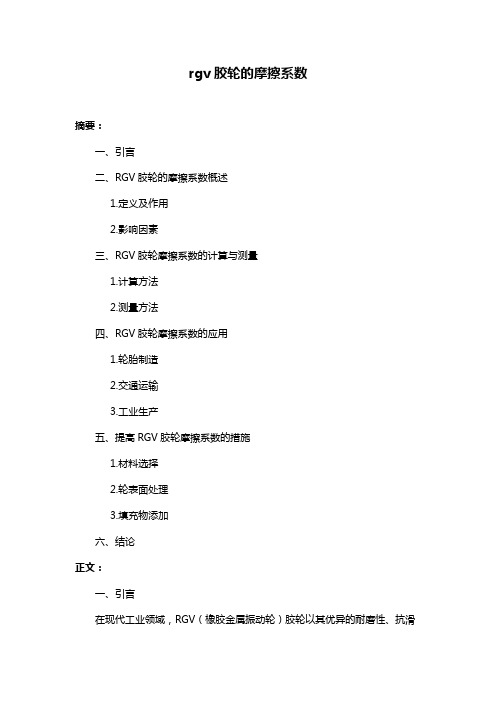 rgv 胶轮的摩擦系数

摘要：

一、引言

二、RGV 胶轮的摩擦系数概述

1.定义及作用

2.影响因素

三、RGV 胶轮摩擦系数的计算与测量

1.计算方法

2.测量方法

四、RGV 胶轮摩擦系数的应用

1.轮胎制造

2.交通运输

3.工业生产

五、提高 RGV 胶轮摩擦系数的措施

1.材料选择

2.轮表面处理

3.填充物添加

六、结论

正文：

一、引言

在现代工业领域，RGV（橡胶金属振动轮）胶轮以其优异的耐磨性、抗滑